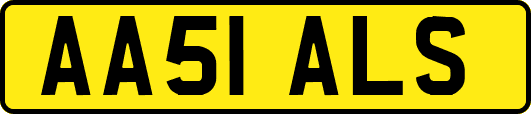 AA51 ALS